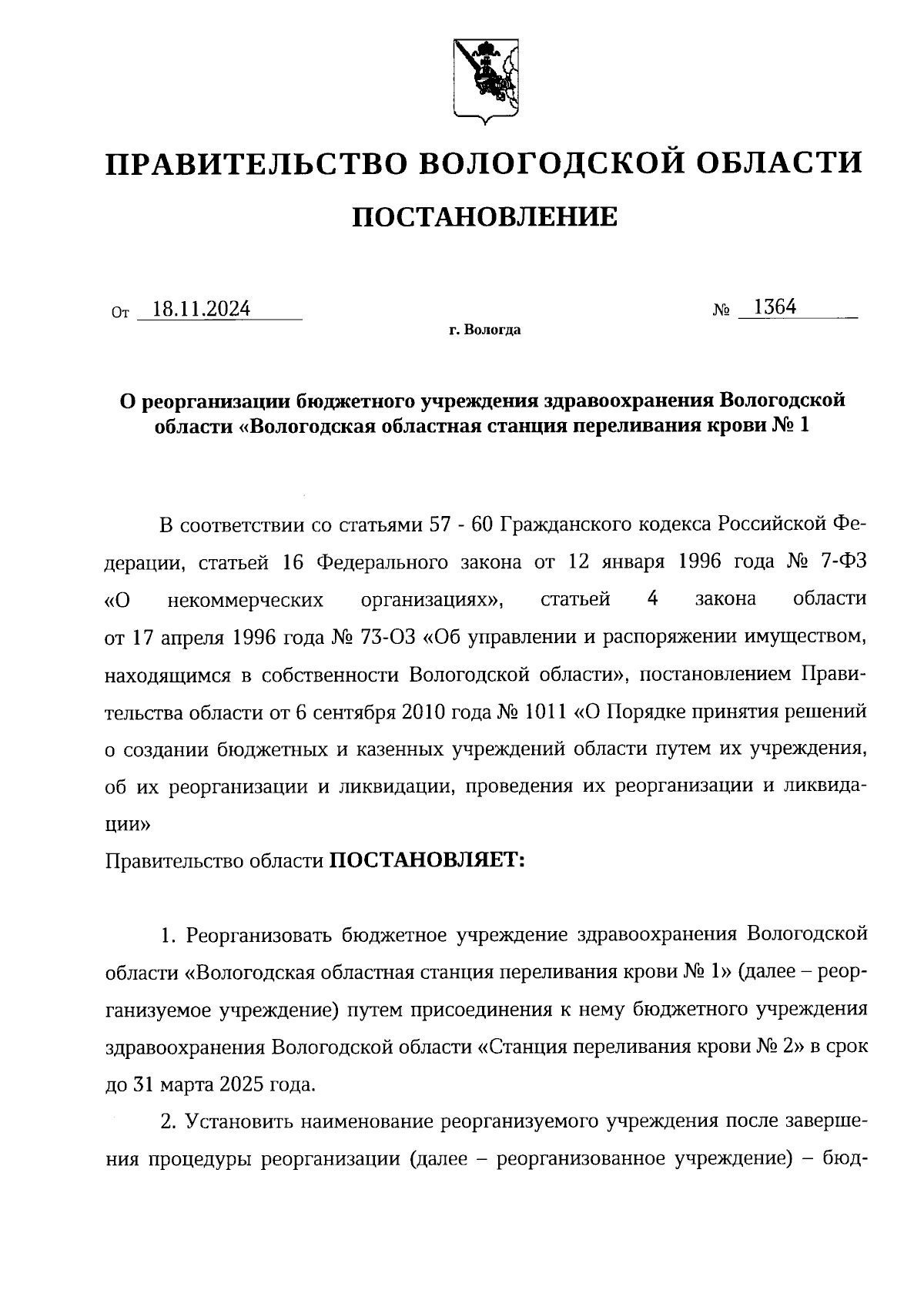 ПРАВИТЕЛЬСТВО ВОЛОГОДСКОЙ ОБЛАСТИ

ПОСТАНОВЛЕНИЕ

От 18.11.2024 № 1364

г. Вологда

О реорганизации бюджетного учреждения здравоохранения Вологодской области «Вологодская областная станция переливания крови № 1

В соответствии со статьями 57 - 60 Гражданского кодекса Российской Федерации, статьей 16 Федерального закона от 12 января 1996 года № 7-ФЗ «О некоммерческих организациях», статьей 4 закона области от 17 апреля 1996 года № 73-ОЗ «Об управлении и распоряжении имуществом, находящимся в собственности Вологодской области», постановлением Правительства области от 6 сентября 2010 года № 1011 «О Порядке принятия решений о создании бюджетных и казенных учреждений области путем их учреждения, об их реорганизации и ликвидации, проведения их реорганизации и ликвидации»

Правительство области ПОСТАНОВЛЯЕТ:

1. Реорганизовать бюджетное учреждение здравоохранения Вологодской области «Вологодская областная станция переливания крови № 1» (далее – реорганизуемое учреждение) путем присоединения к нему бюджетного учреждения здравоохранения Вологодской области «Станция переливания крови № 2» в срок до 31 марта 2025 года.

2. Установить наименование реорганизуемого учреждения после завершения процедуры реорганизации (далее – реорганизованное учреждение) – бюд-